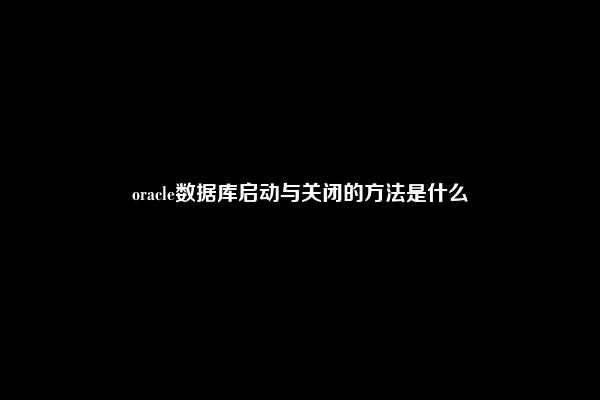 oracle数据库启动与关闭的方法是什么